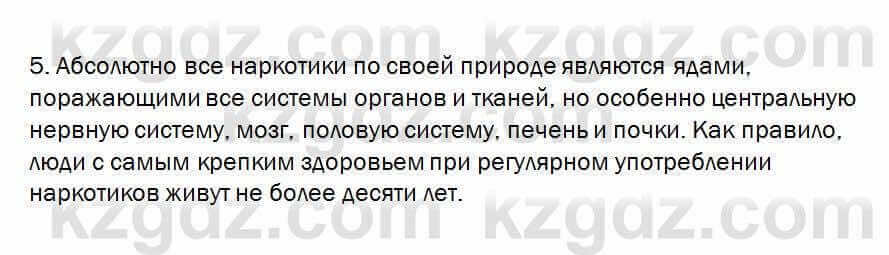 kzgdz.com kzgdz.com

5. Абсолютно все наркотики по своей природе являются ядами, поражающими все системы органов и тканей, но особенно центральную нервную систему, мозг, половую систему, печень и почки. Как правило, люди с самым крепким здоровьем при регулярном употреблении наркотиков живут не более десяти лет.

kzgdz.com kzgdz.com